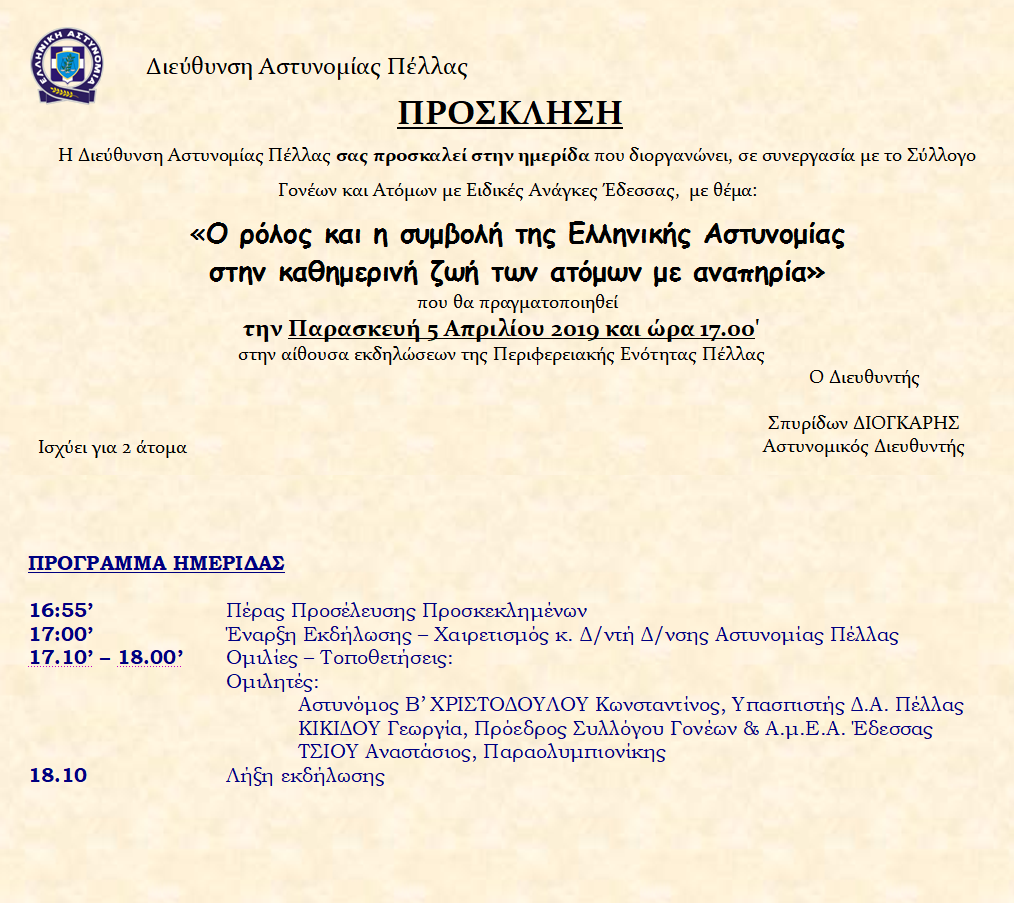 Διεύθυνση Αστυνομίας Πέλλας

ΠΡΟΣΚΛΗΣΗ

Η Διεύθυνση Αστυνομίας Πέλλας σας προσκαλεί στην ημερίδα που διοργανώνει, σε συνεργασία με το Σύλλογο Γονέων και Ατόμων με Ειδικές Ανάγκες Έδεσσας, με θέμα:

«Ο ρόλος και η συμβολή της Ελληνικής Αστυνομίας στην καθημερινή ζωή των ατόμων με αναπηρία»

που θα πραγματοποιηθεί

την Παρασκευή 5 Απριλίου 2019 και ώρα 17.00'

στην αίθουσα εκδηλώσεων της Περιφερειακής Ενότητας Πέλλας

Ο Διευθυντής

Σπυρίδων ΔΙΟΓΚΑΡΗΣ
Αστυνομικός Διευθυντής

Ισχύει για 2 άτομα

ΠΡΟΓΡΑΜΜΑ ΗΜΕΡΙΔΑΣ

16:55' Πέρας Προσέλευσης Προσκεκλημένων
17:00' Έναρξη Εκδήλωσης – Χαιρετισμός κ. Δ/ντή Δ/νσης Αστυνομίας Πέλλας
17.10' – 18.00' Ομιλίες – Τοποθετήσεις:
Ομιλητές:
Αστυνόμος Β' ΧΡΙΣΤΟΔΟΥΛΟΥ Κωνσταντίνος, Υπασπιστής Δ.Α. Πέλλας
ΚΙΚΙΔΟΥ Γεωργία, Πρόεδρος Συλλόγου Γονέων & Α.μ.Ε.Α. Έδεσσας
ΤΣΙΟΥ Αναστάσιος, Παραολυμπιονίκης
18.10 Λήξη εκδήλωσης